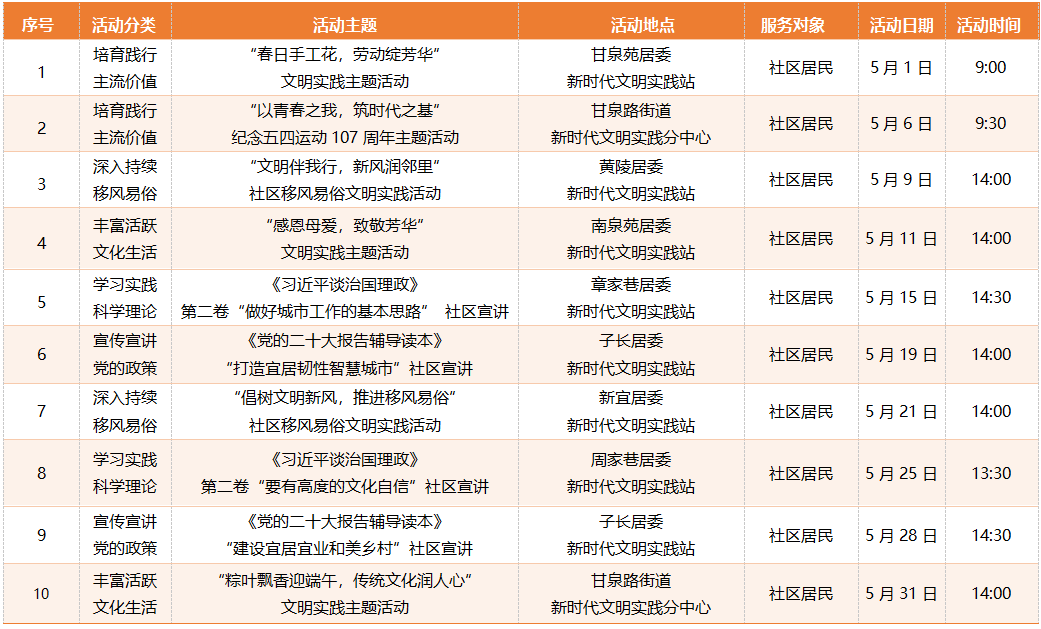 | 序号 | 活动分类 | 活动主题 | 活动地点 | 服务对象 | 活动日期 | 活动时间 |
|---|---|---|---|---|---|---|
| 1 | 培育践行主流价值 | “春日手工花，劳动绽芳华”文明实践主题活动 | 甘泉苑居委新时代文明实践站 | 社区居民 | 5月1日 | 9:00 |
| 2 | 培育践行主流价值 | “以青春之我，筑时代之基”纪念五四运动107周年主题活动 | 甘泉路街道新时代文明实践分中心 | 社区居民 | 5月6日 | 9:30 |
| 3 | 深入持续移风易俗 | “文明伴我行，新风润邻里”社区移风易俗文明实践活动 | 黄陵居委新时代文明实践站 | 社区居民 | 5月9日 | 14:00 |
| 4 | 丰富活跃文化生活 | “感恩母爱，致敬芳华”文明实践主题活动 | 南泉苑居委新时代文明实践站 | 社区居民 | 5月11日 | 14:00 |
| 5 | 学习实践科学理论 | 《习近平谈治国理政》第二卷“做好城市工作的基本思路” 社区宣讲 | 章家巷居委新时代文明实践站 | 社区居民 | 5月15日 | 14:30 |
| 6 | 宣传宣讲党的政策 | 《党的二十大报告辅导读本》“打造宜居韧性智慧城市”社区宣讲 | 子长居委新时代文明实践站 | 社区居民 | 5月19日 | 14:00 |
| 7 | 深入持续移风易俗 | “倡树文明新风，推进移风易俗”社区移风易俗文明实践活动 | 新宜居委新时代文明实践站 | 社区居民 | 5月21日 | 14:00 |
| 8 | 学习实践科学理论 | 《习近平谈治国理政》第二卷“要有高度的文化自信”社区宣讲 | 周家巷居委新时代文明实践站 | 社区居民 | 5月25日 | 13:30 |
| 9 | 宣传宣讲党的政策 | 《党的二十大报告辅导读本》“建设宜居宜业和美乡村”社区宣讲 | 子长居委新时代文明实践站 | 社区居民 | 5月28日 | 14:30 |
| 10 | 丰富活跃文化生活 | “粽叶飘香迎端午，传统文化润人心”文明实践主题活动 | 甘泉路街道新时代文明实践分中心 | 社区居民 | 5月31日 | 14:00 |